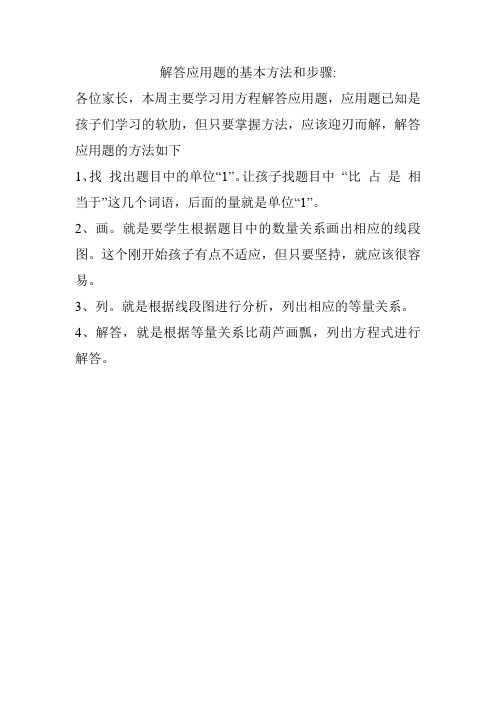 解答应用题的基本方法和步骤:

各位家长，本周主要学习用方程解答应用题，应用题已知是孩子们学习的软肋，但只要掌握方法，应该迎刃而解，解答应用题的方法如下

1、找 找出题目中的单位“1”。让孩子找题目中 “比 占 是 相当于”这几个词语，后面的量就是单位“1”。

2、画。就是要学生根据题目中的数量关系画出相应的线段图。这个刚开始孩子有点不适应，但只要坚持，就应该很容易。

3、列。就是根据线段图进行分析，列出相应的等量关系。

4、解答，就是根据等量关系比葫芦画瓢，列出方程式进行解答。